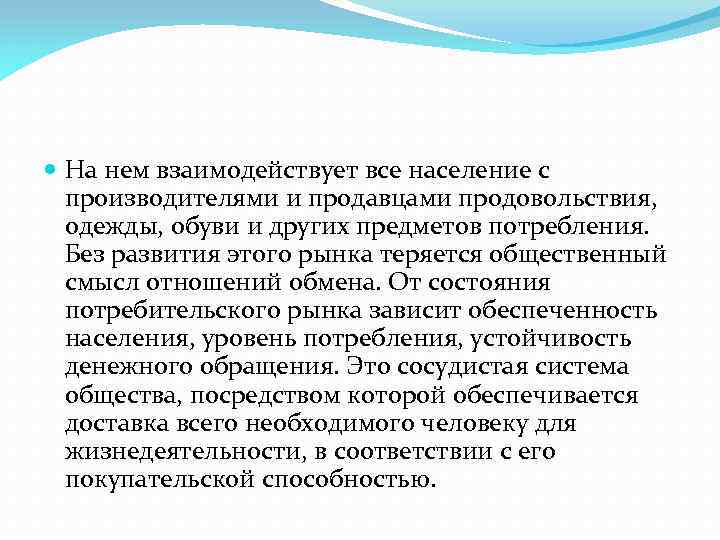 На нем взаимодействует все население с производителями и продавцами продовольствия, одежды, обуви и других предметов потребления. Без развития этого рынка теряется общественный смысл отношений обмена. От состояния потребительского рынка зависит обеспеченность населения, уровень потребления, устойчивость денежного обращения. Это сосудистая система общества, посредством которой обеспечивается доставка всего необходимого человеку для жизнедеятельности, в соответствии с его покупательской способностью.